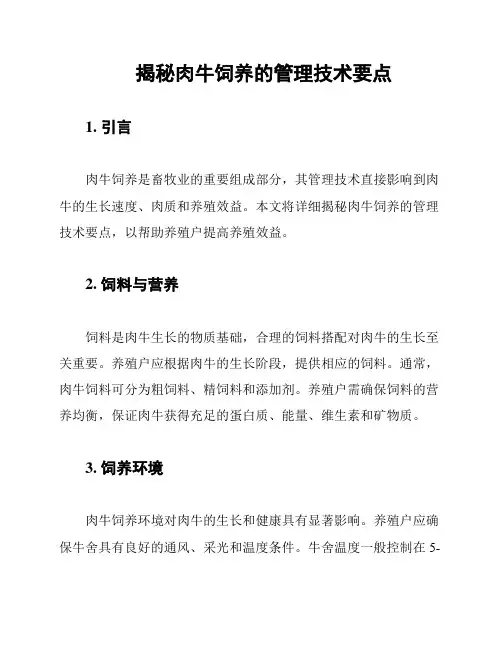 揭秘肉牛饲养的管理技术要点

1. 引言

肉牛饲养是畜牧业的重要组成部分，其管理技术直接影响到肉牛的生长速度、肉质和养殖效益。本文将详细揭秘肉牛饲养的管理技术要点，以帮助养殖户提高养殖效益。

2. 饲料与营养

饲料是肉牛生长的物质基础，合理的饲料搭配对肉牛的生长至关重要。养殖户应根据肉牛的生长阶段，提供相应的饲料。通常，肉牛饲料可分为粗饲料、精饲料和添加剂。养殖户需确保饲料的营养均衡，保证肉牛获得充足的蛋白质、能量、维生素和矿物质。

3. 饲养环境

肉牛饲养环境对肉牛的生长和健康具有显著影响。养殖户应确保牛舍具有良好的通风、采光和温度条件。牛舍温度一般控制在 5-